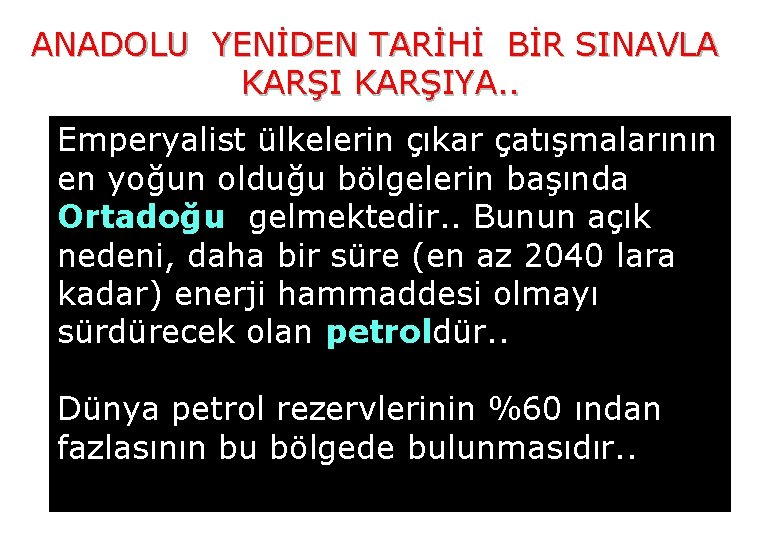 ANADOLU YENİDEN TARİHİ BİR SINAVLA KARŞI KARŞIYA..

Emperyalist ülkelerin çıkar çatışmalarının en yoğun olduğu bölgelerin başında Ortadoğu gelmektedir.. Bunun açık nedeni, daha bir süre (en az 2040 lara kadar) enerji hammaddesi olmayı sürdürecek olan petroldür..

Dünya petrol rezervlerinin %60 ından fazlasının bu bölgede bulunmasıdır..